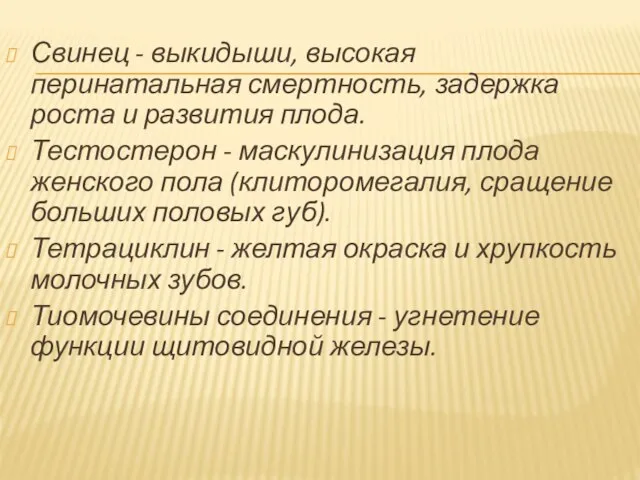 Свинец - выкидыши, высокая перинатальная смертность, задержка роста и развития плода.

Тестостерон - маскулинизация плода женского пола (клиторомегалия, сращение больших половых губ).

Тетрациклин - желтая окраска и хрупкость молочных зубов.

Тиомочевины соединения - угнетение функции щитовидной железы.